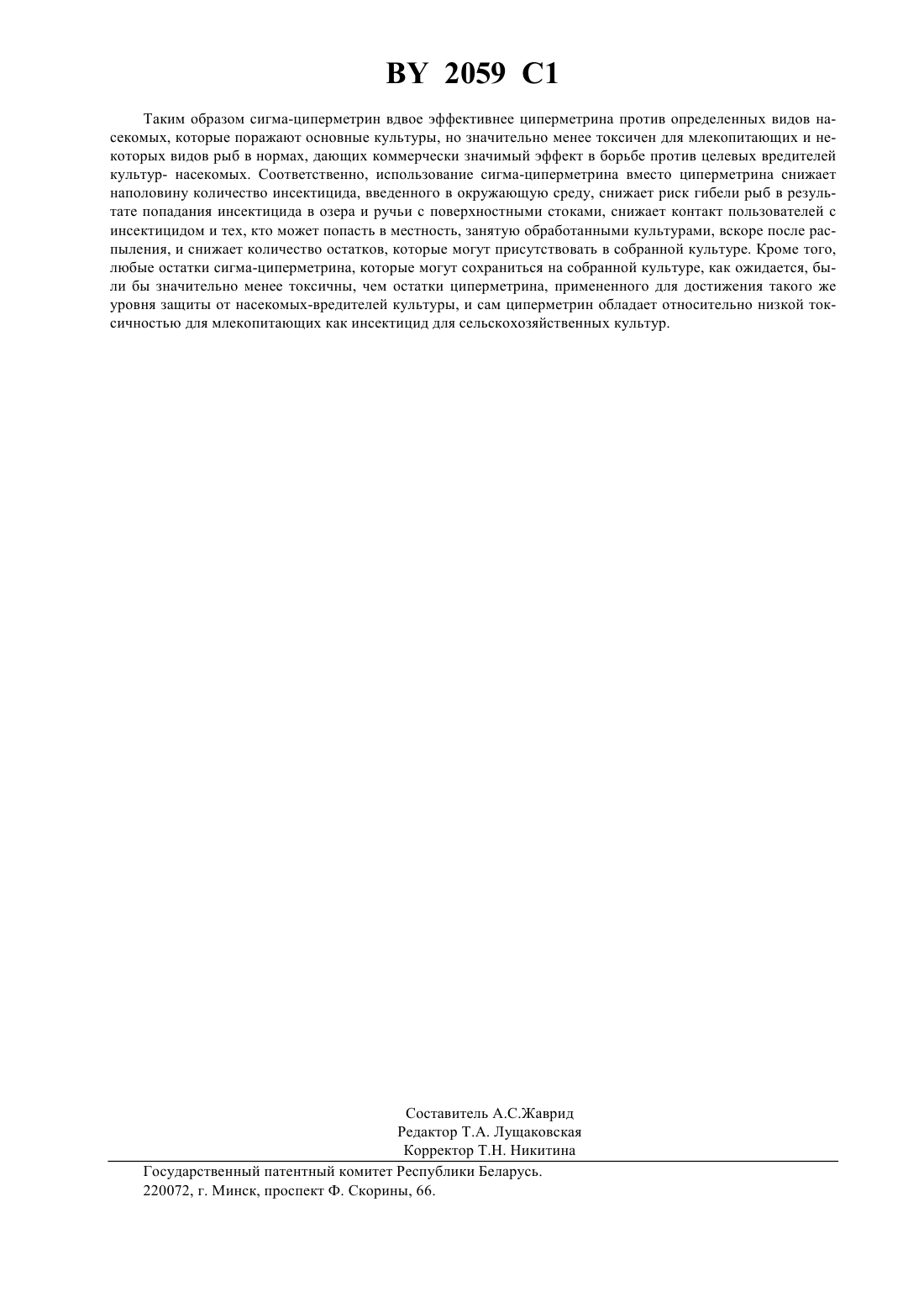 BY 2059 C1

Таким образом сигма-циперметрин вдвое эффективнее циперметрина против определенных видов насекомых, которые поражают основные культуры, но значительно менее токсичен для млекопитающих и некоторых видов рыб в нормах, дающих коммерчески значимый эффект в борьбе против целевых вредителей культур- насекомых. Соответственно, использование сигма-циперметрина вместо циперметрина снижает наполовину количество инсектицида, введенного в окружающую среду, снижает риск гибели рыб в результате попадания инсектицида в озера и ручьи с поверхностными стоками, снижает контакт пользователей с инсектицидом и тех, кто может попасть в местность, занятую обработанными культурами, вскоре после распыления, и снижает количество остатков, которые могут присутствовать в собранной культуре. Кроме того, любые остатки сигма-циперметрина, которые могут сохраниться на собранной культуре, как ожидается, были бы значительно менее токсичны, чем остатки циперметрина, примененного для достижения такого же уровня защиты от насекомых-вредителей культуры, и сам циперметрин обладает относительно низкой токсичностью для млекопитающих как инсектицид для сельскохозяйственных культур.

Составитель А.С.Жаврид
Редактор Т.А. Лущаковская
Корректор Т.Н. Никитина

Государственный патентный комитет Республики Беларусь.
220072, г. Минск, проспект Ф. Скорины, 66.